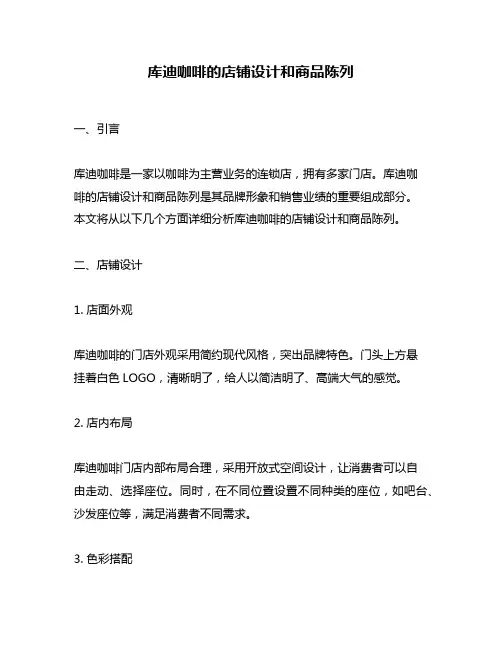 库迪咖啡的店铺设计和商品陈列

一、引言

库迪咖啡是一家以咖啡为主营业务的连锁店，拥有多家门店。库迪咖啡的店铺设计和商品陈列是其品牌形象和销售业绩的重要组成部分。本文将从以下几个方面详细分析库迪咖啡的店铺设计和商品陈列。

二、店铺设计

1. 店面外观

库迪咖啡的门店外观采用简约现代风格，突出品牌特色。门头上方悬挂着白色 LOGO，清晰明了，给人以简洁明了、高端大气的感觉。

2. 店内布局

库迪咖啡门店内部布局合理，采用开放式空间设计，让消费者可以自由走动、选择座位。同时，在不同位置设置不同种类的座位，如吧台、沙发座位等，满足消费者不同需求。

3. 色彩搭配